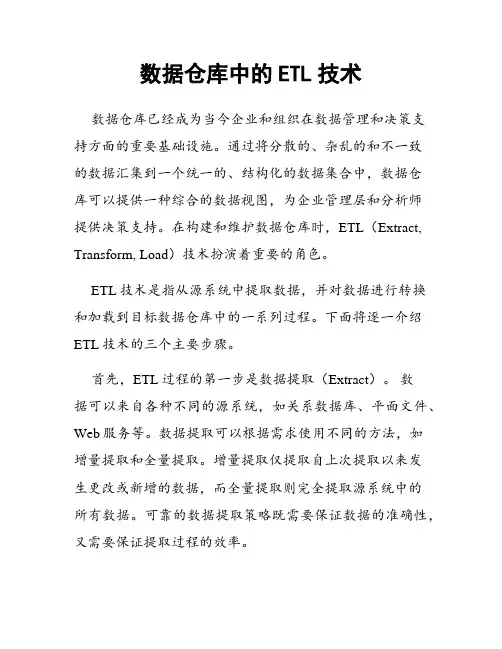 数据仓库中的 ETL 技术

数据仓库已经成为当今企业和组织在数据管理和决策支持方面的重要基础设施。通过将分散的、杂乱的和不一致的数据汇集到一个统一的、结构化的数据集合中，数据仓库可以提供一种综合的数据视图，为企业管理层和分析师提供决策支持。在构建和维护数据仓库时，ETL（Extract, Transform, Load）技术扮演着重要的角色。

ETL 技术是指从源系统中提取数据，并对数据进行转换和加载到目标数据仓库中的一系列过程。下面将逐一介绍 ETL 技术的三个主要步骤。

首先，ETL 过程的第一步是数据提取（Extract）。数据可以来自各种不同的源系统，如关系数据库、平面文件、Web 服务等。数据提取可以根据需求使用不同的方法，如增量提取和全量提取。增量提取仅提取自上次提取以来发生更改或新增的数据，而全量提取则完全提取源系统中的所有数据。可靠的数据提取策略既需要保证数据的准确性，又需要保证提取过程的效率。